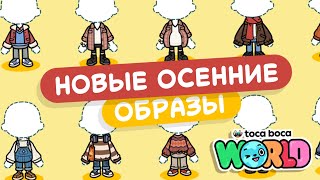 НОВЫЕ ОСЕННИЕ
ОБРАЗЫ

toca boca
WORLD